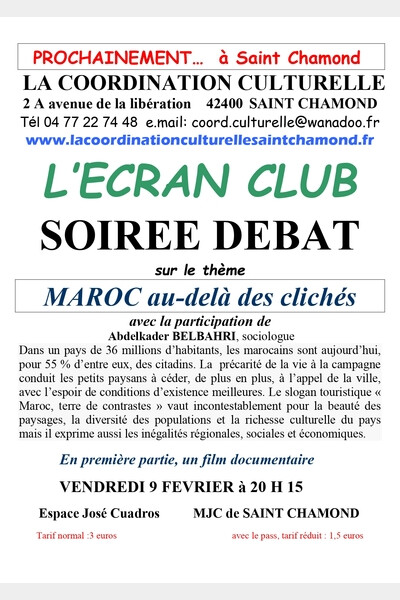 PROCHAINEMENT… à Saint Chamond

LA COORDINATION CULTURELLE

2 A avenue de la libération 42400 SAINT CHAMOND

Tél 04 77 22 74 48 e.mail: coord.culturelle@wanadoo.fr

www.lacoordinationculturellesaintchamond.fr

L'ECRAN CLUB

SOIREE DEBAT

sur le thème

MAROC au-delà des clichés

avec la participation de

Abdelkader BELBAHRI, sociologue

Dans un pays de 36 millions d'habitants, les marocains sont aujourd'hui, pour 55 % d'entre eux, des citadins. La précarité de la vie à la campagne conduit les petits paysans à céder, de plus en plus, à l'appel de la ville, avec l'espoir de conditions d'existence meilleures. Le slogan touristique « Maroc, terre de contrastes » vaut incontestablement pour la beauté des paysages, la diversité des populations et la richesse culturelle du pays mais il exprime aussi les inégalités régionales, sociales et économiques.

En première partie, un film documentaire

VENDREDI 9 FEVRIER à 20 H 15

Espace José Cuadros MJC de SAINT CHAMOND

Tarif normal :3 euros avec le pass, tarif réduit : 1,5 euros